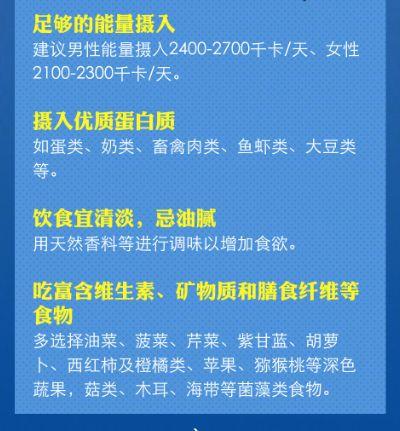 足够的能量摄入
建议男性能量摄入2400-2700千卡/天、女性2100-2300千卡/天。

摄入优质蛋白质
如蛋类、奶类、畜禽肉类、鱼虾类、大豆类等。

饮食宜清淡，忌油腻
用天然香料等进行调味以增加食欲。

吃富含维生素、矿物质和膳食纤维等食物
多选择油菜、菠菜、芹菜、紫甘蓝、胡萝卜、西红柿及橙橘类、苹果、猕猴桃等深色蔬果，菇类、木耳、海带等菌藻类食物。